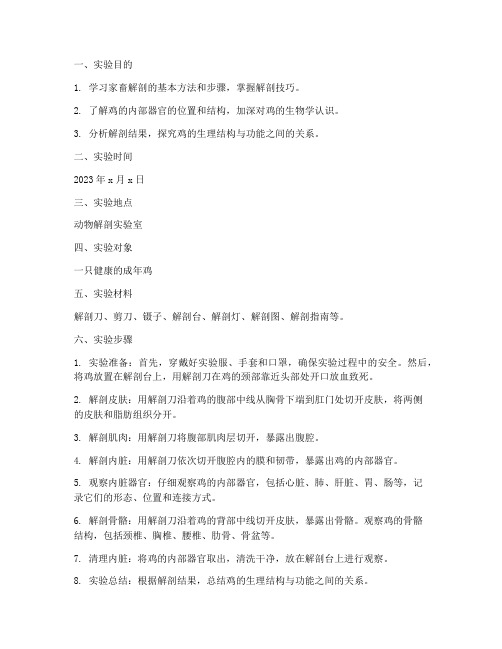 一、实验目的

1. 学习家畜解剖的基本方法和步骤，掌握解剖技巧。

2. 了解鸡的内部器官的位置和结构，加深对鸡的生物学认识。

3. 分析解剖结果，探究鸡的生理结构与功能之间的关系。

二、实验时间

2023 年 x 月 x 日

三、实验地点

动物解剖实验室

四、实验对象

一只健康的成年鸡

五、实验材料

解剖刀、剪刀、镊子、解剖台、解剖灯、解剖图、解剖指南等。

六、实验步骤

1. 实验准备：首先，穿戴好实验服、手套和口罩，确保实验过程中的安全。然后，将鸡放置在解剖台上，用解剖刀在鸡的颈部靠近头部处开口放血致死。

2. 解剖皮肤：用解剖刀沿着鸡的腹部中线从胸骨下端到肛门处切开皮肤，将两侧的皮肤和脂肪组织分开。

3. 解剖肌肉：用解剖刀将腹部肌肉层切开，暴露出腹腔。

4. 解剖内脏：用解剖刀依次切开腹腔内的膜和韧带，暴露出鸡的内部器官。

5. 观察内脏器官：仔细观察鸡的内部器官，包括心脏、肺、肝脏、胃、肠等，记录它们的形态、位置和连接方式。

6. 解剖骨骼：用解剖刀沿着鸡的背部中线切开皮肤，暴露出骨骼。观察鸡的骨骼结构，包括颈椎、胸椎、腰椎、肋骨、骨盆等。

7. 清理内脏：将鸡的内部器官取出，清洗干净，放在解剖台上进行观察。

8. 实验总结：根据解剖结果，总结鸡的生理结构与功能之间的关系。